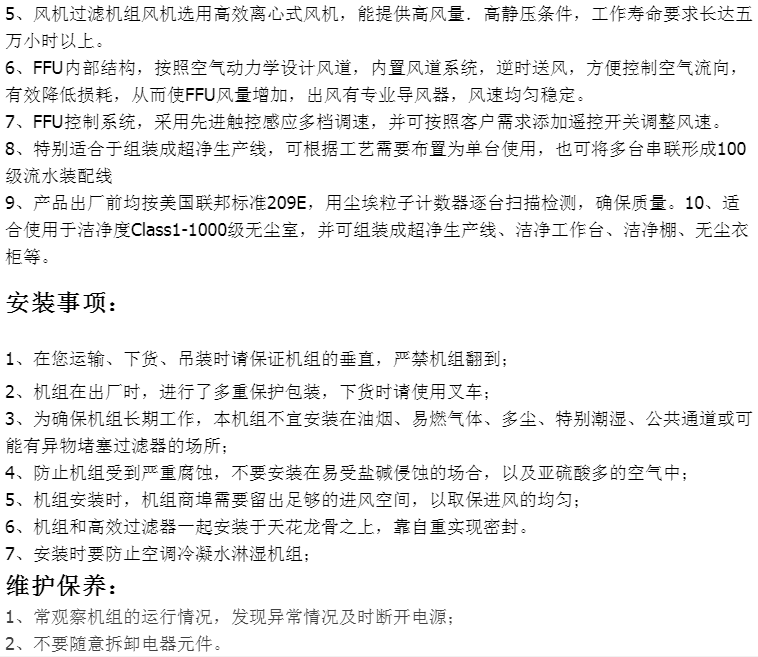 5、风机过滤机组风机选用高效离心式风机，能提供高风量．高静压条件，工作寿命要求长达五万小时以上。
6、FFU内部结构，按照空气动力学设计风道，内置风道系统，逆时送风，方便控制空气流向，有效降低损耗，从而使FFU风量增加，出风有专业导风器，风速均匀稳定。
7、FFU控制系统，采用先进触控感应多档调速，并可按照客户需求添加遥控开关调整风速。
8、特别适合于组装成超净生产线，可根据工艺需要布置为单台使用，也可将多台串联形成100级流水装配线
9、产品出厂前均按美国联邦标准209E，用尘埃粒子计数器逐台扫描检测，确保质量。10、适合使用于洁净度Class1-1000级无尘室，并可组装成超净生产线、洁净工作台、洁净棚、无尘衣柜等。

安装事项：

1、在您运输、下货、吊装时请保证机组的垂直，严禁机组翻到；
2、机组在出厂时，进行了多重保护包装，下货时请使用叉车；
3、为确保机组长期工作，本机组不宜安装在油烟、易燃气体、多尘、特别潮湿、公共通道或可能有异物堵塞过滤器的场所；
4、防止机组受到严重腐蚀，不要安装在易受盐碱侵蚀的场合，以及亚硫酸多的空气中；
5、机组安装时，机组商埠需要留出足够的进风空间，以取保进风的均匀；
6、机组和高效过滤器一起安装于天花龙骨之上，靠自重实现密封。
7、安装时要防止空调冷凝水淋湿机组；
维护保养：
1、常观察机组的运行情况，发现异常情况及时断开电源；
2、不要随意拆卸电器元件。